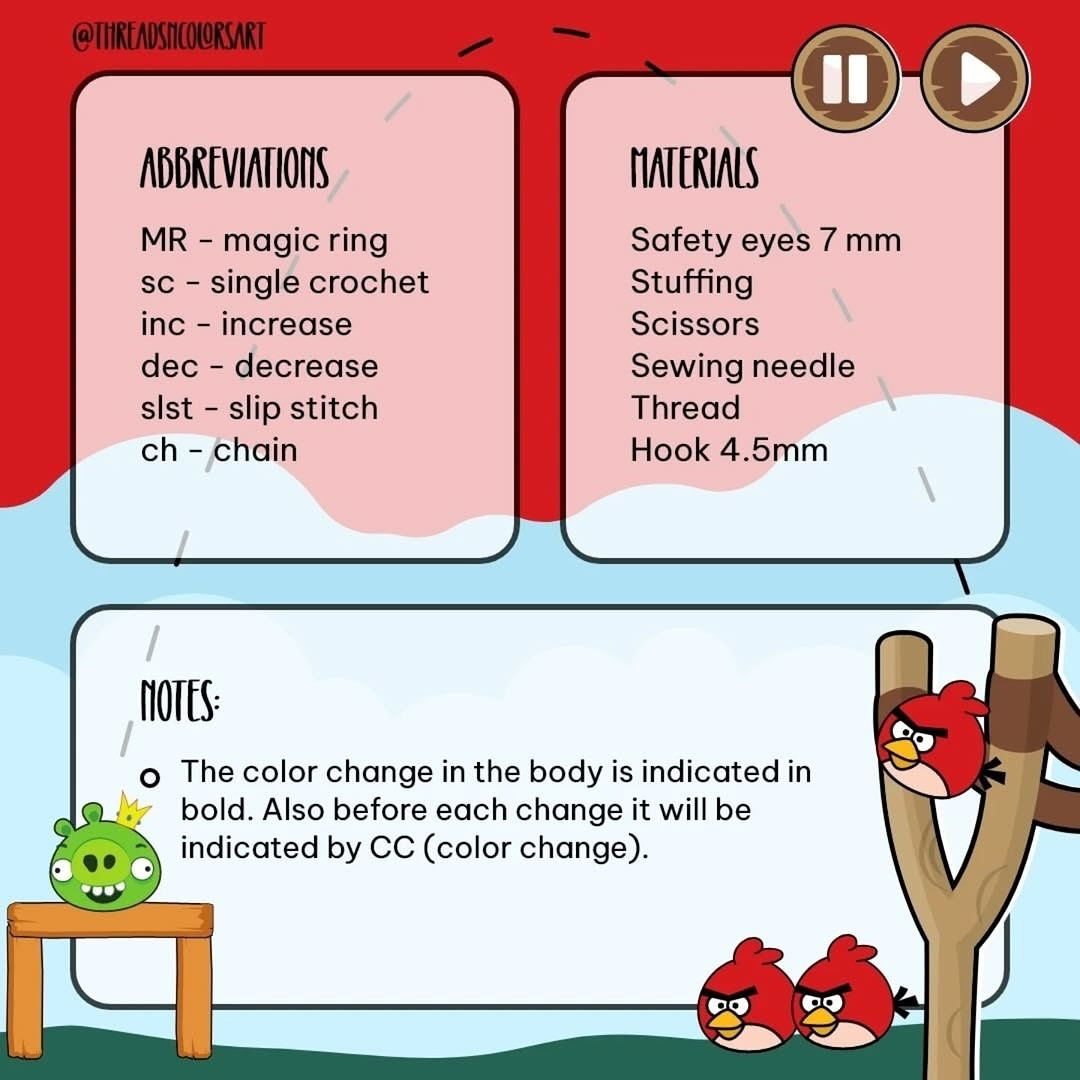 @THREADSNCOLORSART

ABBREVIATIONS

MR - magic ring
sc - single crochet
inc - increase
dec - decrease
slst - slip stitch
ch - chain

MATERIALS

Safety eyes 7 mm
Stuffing
Scissors
Sewing needle
Thread
Hook 4.5mm

NOTES:

The color change in the body is indicated in bold. Also before each change it will be indicated by CC (color change).